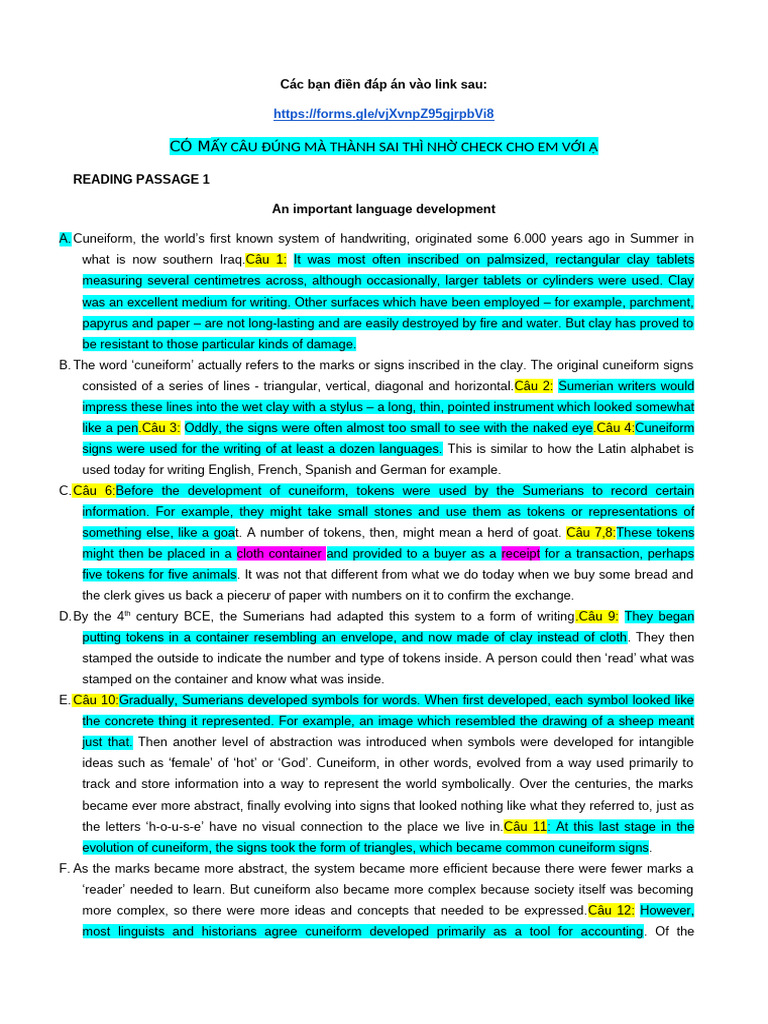 Các bạn điền đáp án vào link sau:

https://forms.gle/vjXvnpZ95gjrpbVi8

CÓ MẤY CÂU ĐÚNG MÀ THÀNH SAI THÌ NHỜ CHECK CHO EM VỚI Ạ

READING PASSAGE 1

An important language development

A. Cuneiform, the world's first known system of handwriting, originated some 6.000 years ago in Summer in what is now southern Iraq.Câu 1: It was most often inscribed on palmsized, rectangular clay tablets measuring several centimetres across, although occasionally, larger tablets or cylinders were used. Clay was an excellent medium for writing. Other surfaces which have been employed – for example, parchment, papyrus and paper – are not long-lasting and are easily destroyed by fire and water. But clay has proved to be resistant to those particular kinds of damage.

B. The word 'cuneiform' actually refers to the marks or signs inscribed in the clay. The original cuneiform signs consisted of a series of lines - triangular, vertical, diagonal and horizontal.Câu 2: Sumerian writers would impress these lines into the wet clay with a stylus – a long, thin, pointed instrument which looked somewhat like a pen.Câu 3: Oddly, the signs were often almost too small to see with the naked eye.Câu 4:Cuneiform signs were used for the writing of at least a dozen languages. This is similar to how the Latin alphabet is used today for writing English, French, Spanish and German for example.

C. Câu 6:Before the development of cuneiform, tokens were used by the Sumerians to record certain information. For example, they might take small stones and use them as tokens or representations of something else, like a goat. A number of tokens, then, might mean a herd of goat. Câu 7,8:These tokens might then be placed in a cloth container and provided to a buyer as a receipt for a transaction, perhaps five tokens for five animals. It was not that different from what we do today when we buy some bread and the clerk gives us back a piecerư of paper with numbers on it to confirm the exchange.

D. By the 4th century BCE, the Sumerians had adapted this system to a form of writing.Câu 9: They began putting tokens in a container resembling an envelope, and now made of clay instead of cloth. They then stamped the outside to indicate the number and type of tokens inside. A person could then 'read' what was stamped on the container and know what was inside.

E. Câu 10:Gradually, Sumerians developed symbols for words. When first developed, each symbol looked like the concrete thing it represented. For example, an image which resembled the drawing of a sheep meant just that. Then another level of abstraction was introduced when symbols were developed for intangible ideas such as 'female' of 'hot' or 'God'. Cuneiform, in other words, evolved from a way used primarily to track and store information into a way to represent the world symbolically. Over the centuries, the marks became ever more abstract, finally evolving into signs that looked nothing like what they referred to, just as the letters 'h-o-u-s-e' have no visual connection to the place we live in.Câu 11: At this last stage in the evolution of cuneiform, the signs took the form of triangles, which became common cuneiform signs.

F. As the marks became more abstract, the system became more efficient because there were fewer marks a 'reader' needed to learn. But cuneiform also became more complex because society itself was becoming more complex, so there were more ideas and concepts that needed to be expressed.Câu 12: However, most linguists and historians agree cuneiform developed primarily as a tool for accounting. Of the